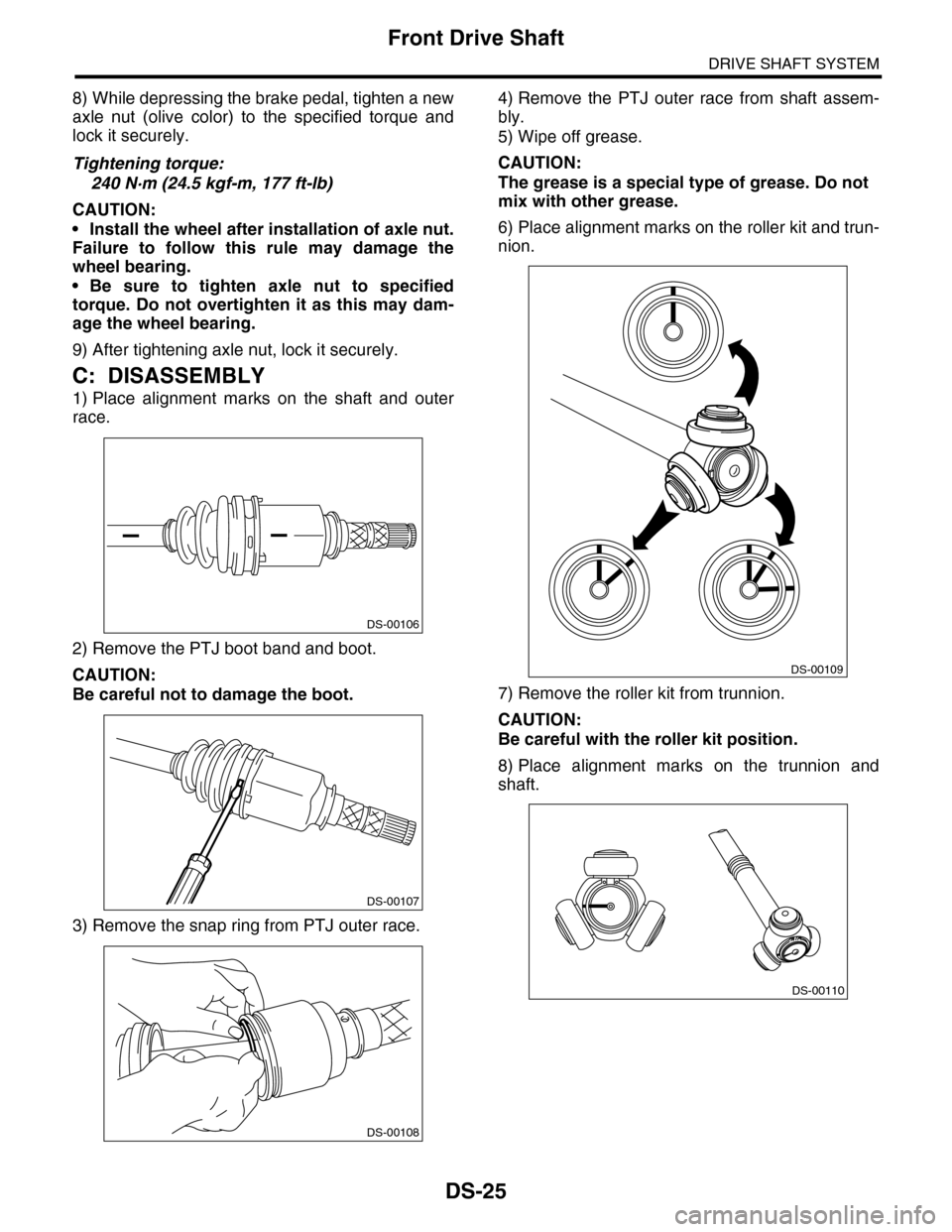 Front Drive Shaft

DRIVE SHAFT SYSTEM

8) While depressing the brake pedal, tighten a new axle nut (olive color) to the specified torque and lock it securely.

Tightening torque:
240 N·m (24.5 kgf-m, 177 ft-lb)

CAUTION:
• Install the wheel after installation of axle nut. Failure to follow this rule may damage the wheel bearing.
• Be sure to tighten axle nut to specified torque. Do not overtighten it as this may damage the wheel bearing.

9) After tightening axle nut, lock it securely.

C: DISASSEMBLY

1) Place alignment marks on the shaft and outer race.

DS-00106

2) Remove the PTJ boot band and boot.

CAUTION:
Be careful not to damage the boot.

DS-00107

3) Remove the snap ring from PTJ outer race.

DS-00108

4) Remove the PTJ outer race from shaft assembly.
5) Wipe off grease.

CAUTION:
The grease is a special type of grease. Do not mix with other grease.

6) Place alignment marks on the roller kit and trunnion.

DS-00109

7) Remove the roller kit from trunnion.

CAUTION:
Be careful with the roller kit position.

8) Place alignment marks on the trunnion and shaft.

DS-00110

DS-25

carmanualsonline.info